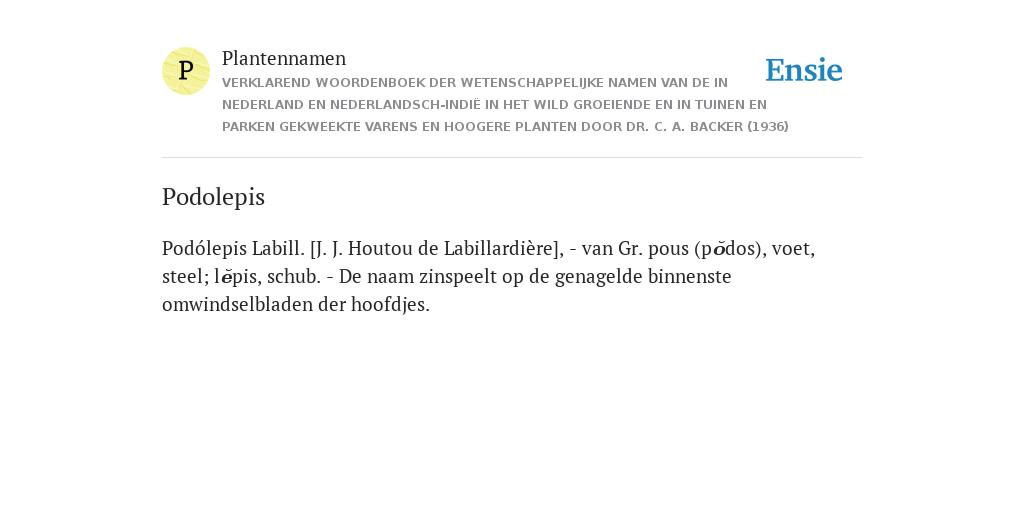 P

Plantennamen

VERKLAREND WOORDENBOEK DER WETENSCHAPPELIJKE NAMEN VAN DE IN NEDERLAND EN NEDERLANDSCH-INDIË IN HET WILD GROEIENDE EN IN TUINEN EN PARKEN GEKWEEKTE VARENS EN HOOGERE PLANTEN DOOR DR. C. A. BACKER (1936)

Ensie

Podolepis

Podólepis Labill. [J. J. Houtou de Labillardière], - van Gr. pous (pŏdos), voet, steel; lĕpis, schub. - De naam zinspeelt op de genagelde binnenste omwindselbladen der hoofdjes.